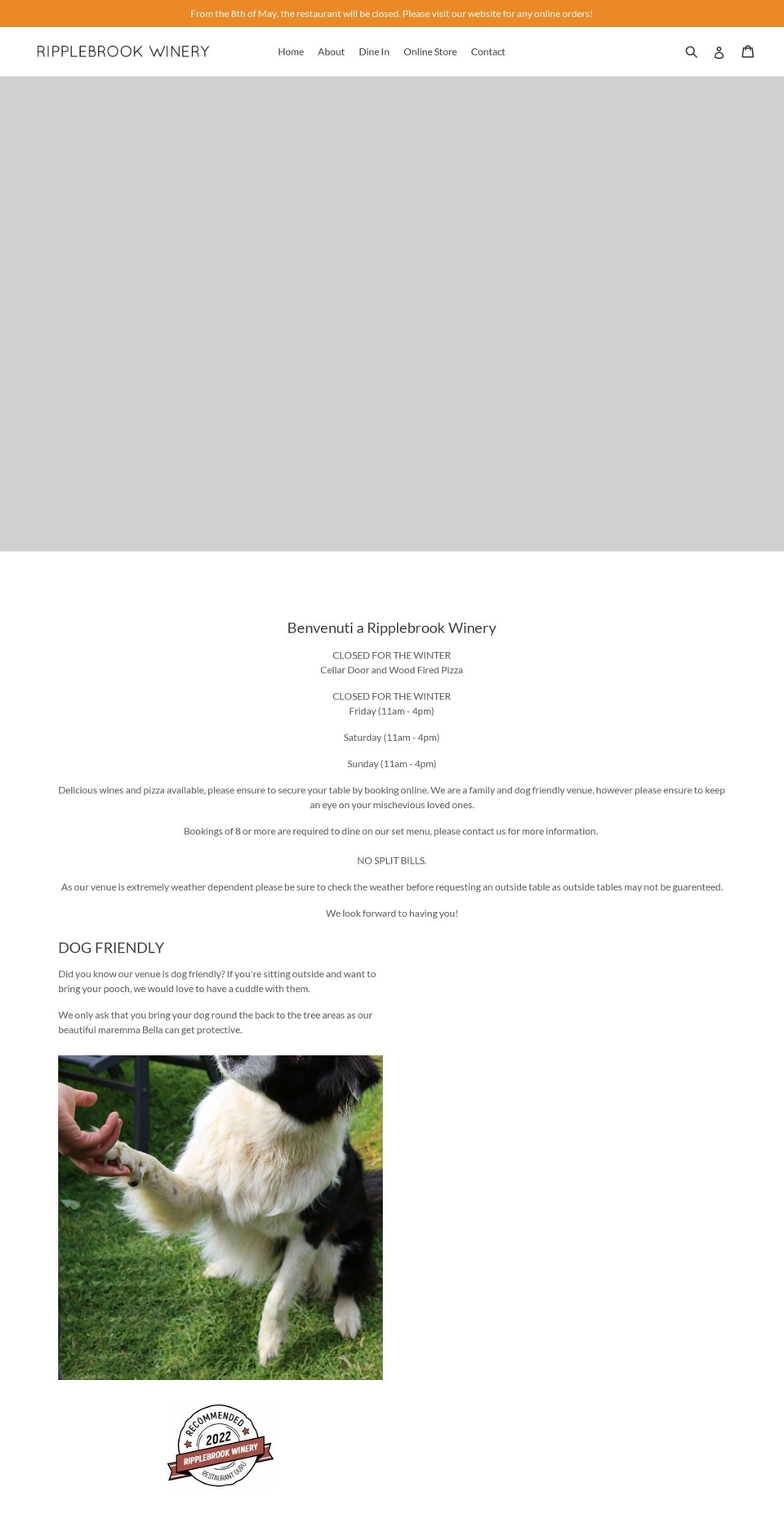 From the 8th of May, the restaurant will be closed. Please visit our website for any online orders!

RIPPLEBROOK WINERY

Home About Dine In Online Store Contact

Benvenuti a Ripplebrook Winery

CLOSED FOR THE WINTER
Cellar Door and Wood Fired Pizza

CLOSED FOR THE WINTER
Friday (11am - 4pm)

Saturday (11am - 4pm)

Sunday (11am - 4pm)

Delicious wines and pizza available, please ensure to secure your table by booking online. We are a family and dog friendly venue, however please ensure to keep an eye on your mischevious loved ones.

Bookings of 8 or more are required to dine on our set menu, please contact us for more information.

NO SPLIT BILLS.

As our venue is extremely weather dependent please be sure to check the weather before requesting an outside table as outside tables may not be guarenteed.

We look forward to having you!

DOG FRIENDLY

Did you know our venue is dog friendly? If you're sitting outside and want to bring your pooch, we would love to have a cuddle with them.

We only ask that you bring your dog round the back to the tree areas as our beautiful maremma Bella can get protective.

RECOMMENDED
2022
RIPPLEBROOK WINERY
RESTAURANT GURU